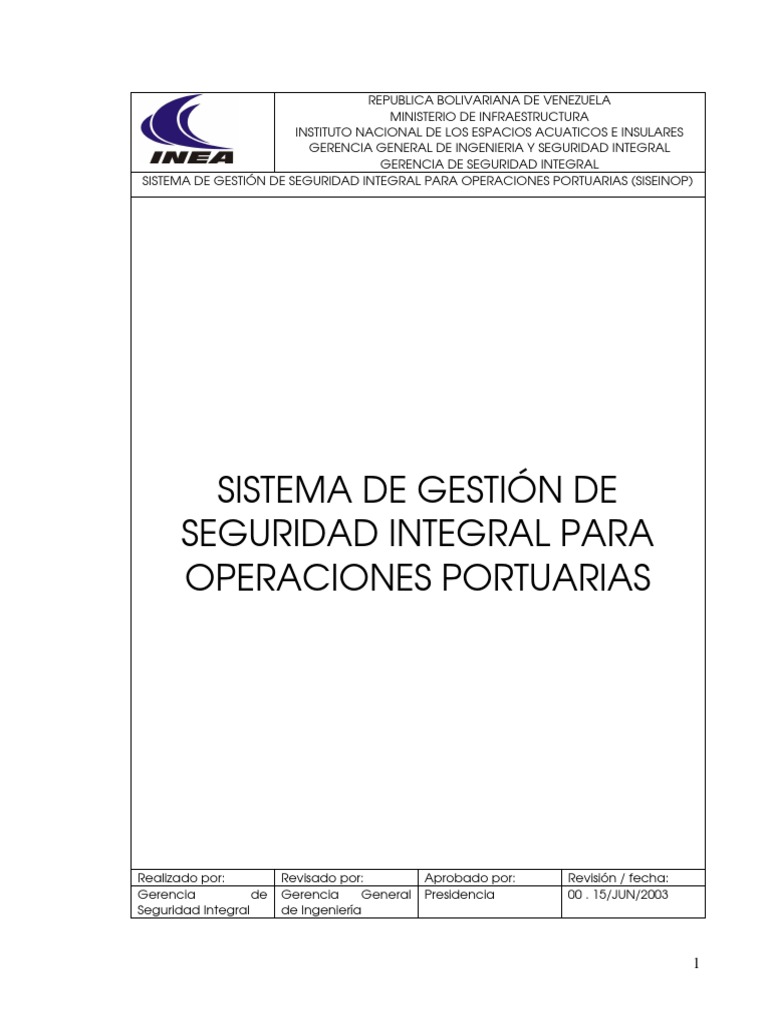 INEA

REPUBLICA BOLIVARIANA DE VENEZUELA
MINISTERIO DE INFRAESTRUCTURA
INSTITUTO NACIONAL DE LOS ESPACIOS ACUATICOS E INSULARES
GERENCIA GENERAL DE INGENIERIA Y SEGURIDAD INTEGRAL
GERENCIA DE SEGURIDAD INTEGRAL

SISTEMA DE GESTIÓN DE SEGURIDAD INTEGRAL PARA OPERACIONES PORTUARIAS (SISEINOP)

SISTEMA DE GESTIÓN DE SEGURIDAD INTEGRAL PARA OPERACIONES PORTUARIAS

| Realizado por: | Revisado por: | Aprobado por: | Revisión / fecha: |
|---|---|---|---|
| Gerencia de Seguridad Integral | Gerencia General de Ingeniería | Presidencia | 00 . 15/JUN/2003 |

1